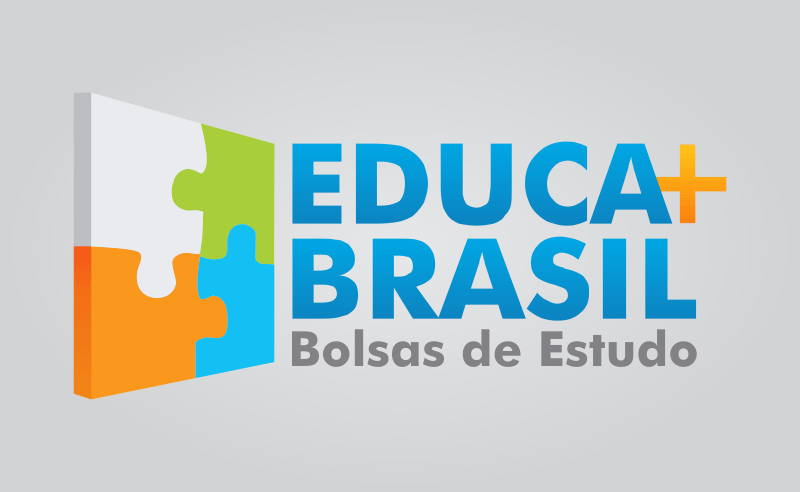 EDUCA+
BRASIL
Bolsas de Estudo